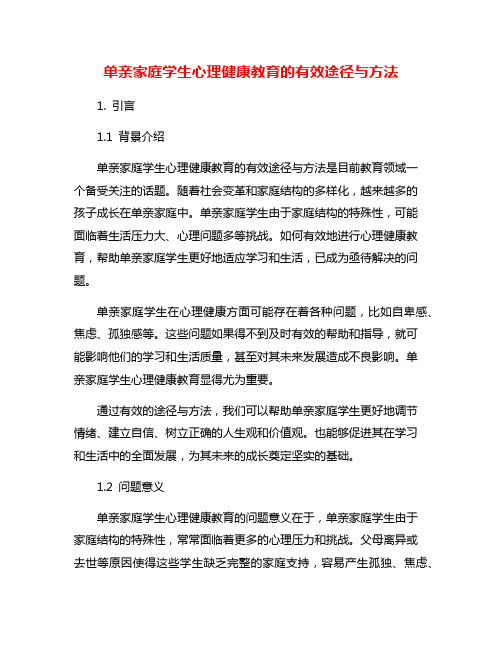 单亲家庭学生心理健康教育的有效途径与方法

1. 引言

1.1 背景介绍

单亲家庭学生心理健康教育的有效途径与方法是目前教育领域一个备受关注的话题。随着社会变革和家庭结构的多样化，越来越多的孩子成长在单亲家庭中。单亲家庭学生由于家庭结构的特殊性，可能面临着生活压力大、心理问题多等挑战。如何有效地进行心理健康教育，帮助单亲家庭学生更好地适应学习和生活，已成为亟待解决的问题。

单亲家庭学生在心理健康方面可能存在着各种问题，比如自卑感、焦虑、孤独感等。这些问题如果得不到及时有效的帮助和指导，就可能影响他们的学习和生活质量，甚至对其未来发展造成不良影响。单亲家庭学生心理健康教育显得尤为重要。

通过有效的途径与方法，我们可以帮助单亲家庭学生更好地调节情绪、建立自信、树立正确的人生观和价值观。也能够促进其在学习和生活中的全面发展，为其未来的成长奠定坚实的基础。

1.2 问题意义

单亲家庭学生心理健康教育的问题意义在于，单亲家庭学生由于家庭结构的特殊性，常常面临着更多的心理压力和挑战。父母离异或去世等原因使得这些学生缺乏完整的家庭支持，容易产生孤独、焦虑、